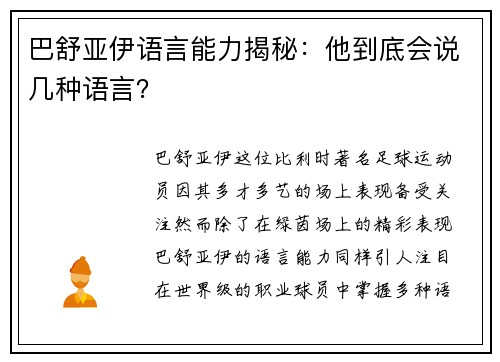 巴舒亚伊语言能力揭秘：他到底会说几种语言？

巴舒亚伊这位比利时著名足球运动员因其多才多艺的场上表现备受关注然而除了在绿茵场上的精彩表现巴舒亚伊的语言能力同样引人注目在世界级的职业球员中掌握多种语